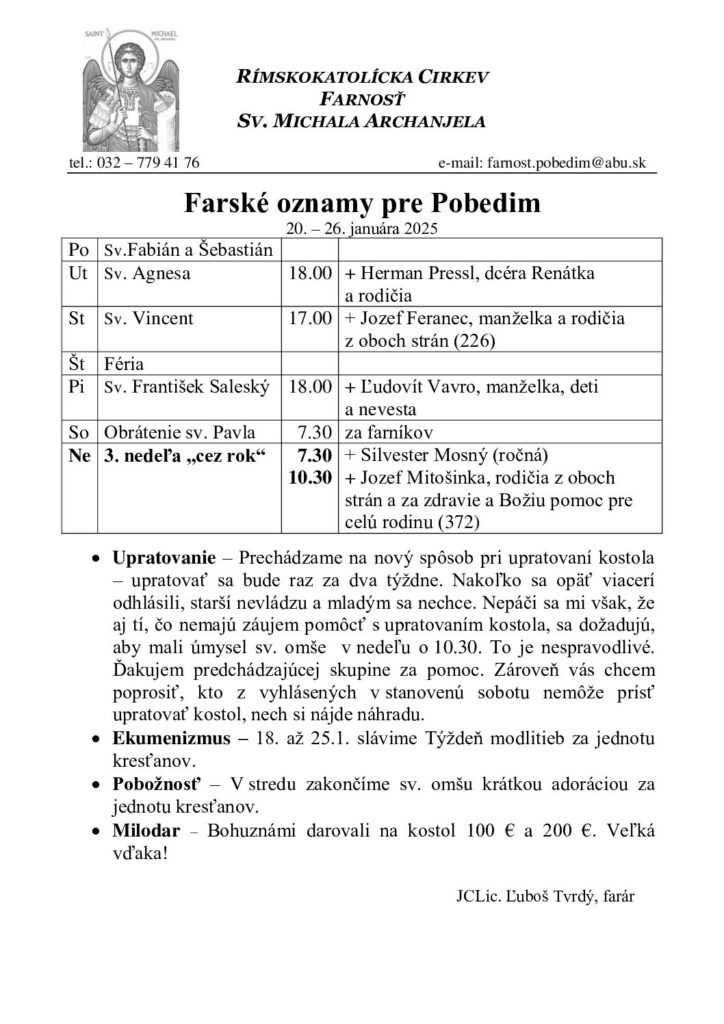 SAINT MICHAEL

RÍMSKOKATOLÍCKA CIRKEV
FARNOSŤ
SV. MICHALA ARCHANJELA

tel.: 032 – 779 41 76 e-mail: farnost.pobedim@abu.sk

Farské oznamy pre Pobedim
20. – 26. januára 2025

| Po | Sv.Fabián a Šebastián | | |
|---|---|---|---|
| Ut | Sv. Agnesa | 18.00 | + Herman Pressl, dcéra Renátka a rodičia |
| St | Sv. Vincent | 17.00 | + Jozef Feranec, manželka a rodičia z oboch strán (226) |
| Št | Féria | | |
| Pi | Sv. František Saleský | 18.00 | + Ľudovít Vavro, manželka, deti a nevesta |
| So | Obrátenie sv. Pavla | 7.30 | za farníkov |
| Ne | 3. nedeľa „cez rok“ | 7.30 10.30 | + Silvester Mosný (ročná) + Jozef Mitošinka, rodičia z oboch strán a za zdravie a Božiu pomoc pre celú rodinu (372) |

• Upratovanie – Prechádzame na nový spôsob pri upratovaní kostola – upratovať sa bude raz za dva týždne. Nakoľko sa opäť viacerí odhlásili, starší nevládzu a mladým sa nechce. Nepáči sa mi však, že aj tí, čo nemajú záujem pomôcť s upratovaním kostola, sa dožadujú, aby mali úmysel sv. omše v nedeľu o 10.30. To je nespravodlivé. Ďakujem predchádzajúcej skupine za pomoc. Zároveň vás chcem poprosiť, kto z vyhlásených v stanovenú sobotu nemôže prísť upratovať kostol, nech si nájde náhradu.
• Ekumenizmus – 18. až 25.1. slávime Týždeň modlitieb za jednotu kresťanov.
• Pobožnosť – V stredu zakončíme sv. omšu krátkou adoráciou za jednotu kresťanov.
• Milodar – Bohuznámi darovali na kostol 100 € a 200 €. Veľká vďaka!

JCLic. Ľuboš Tvrdý, farár